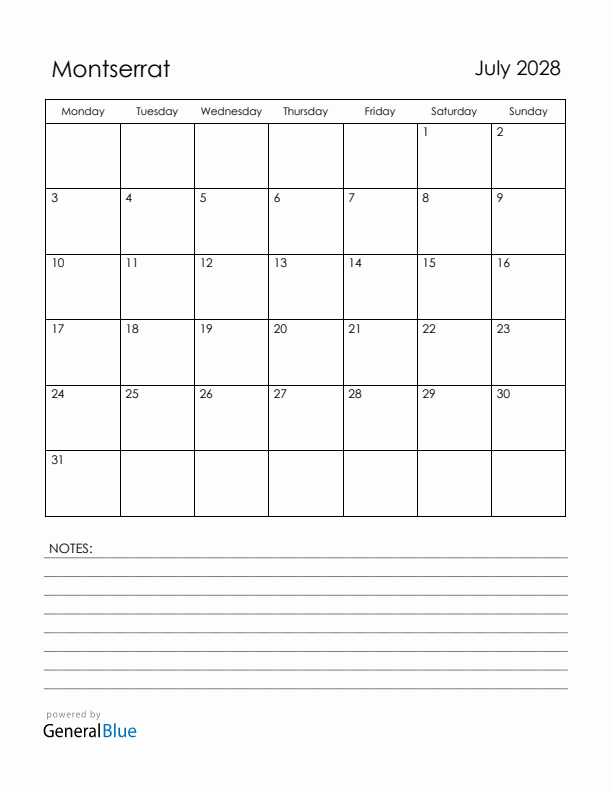 Montserrat

July 2028

| Monday | Tuesday | Wednesday | Thursday | Friday | Saturday | Sunday |
|---|---|---|---|---|---|---|
| | | | | | 1 | 2 |
| 3 | 4 | 5 | 6 | 7 | 8 | 9 |
| 10 | 11 | 12 | 13 | 14 | 15 | 16 |
| 17 | 18 | 19 | 20 | 21 | 22 | 23 |
| 24 | 25 | 26 | 27 | 28 | 29 | 30 |
| 31 | | | | | | |

NOTES:

powered by
GeneralBlue